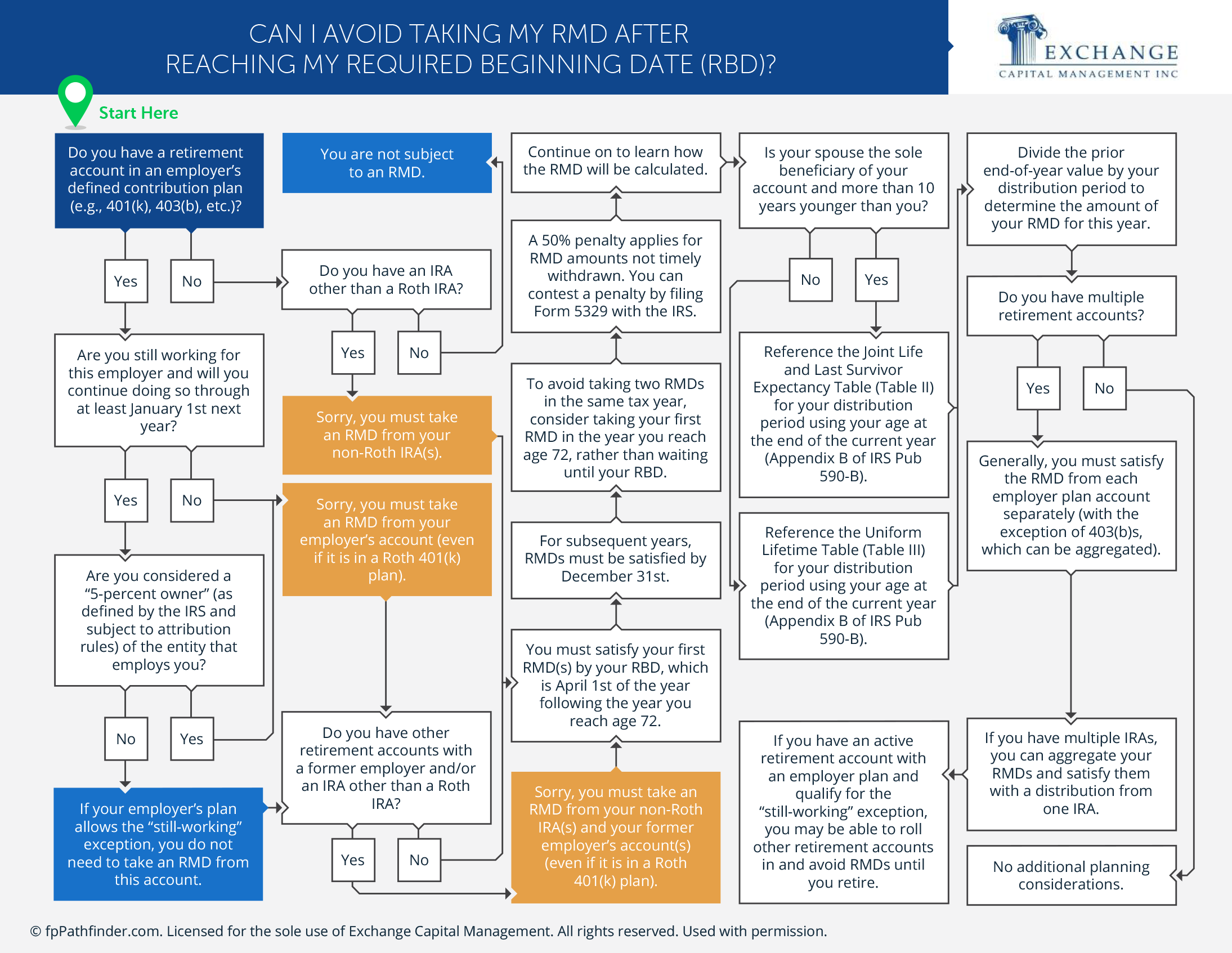 CAN I AVOID TAKING MY RMD AFTER REACHING MY REQUIRED BEGINNING DATE (RBD)?

EXCHANGE
CAPITAL MANAGEMENT INC

Start Here

Do you have a retirement account in an employer's defined contribution plan (e.g., 401(k), 403(b), etc.)?

Yes

No

Are you still working for this employer and will you continue doing so through at least January 1st next year?

Yes

No

Are you considered a "5-percent owner" (as defined by the IRS and subject to attribution rules) of the entity that employs you?

No

Yes

If your employer's plan allows the "still-working" exception, you do not need to take an RMD from this account.

You are not subject to an RMD.

Do you have an IRA other than a Roth IRA?

Yes

No

Sorry, you must take an RMD from your non-Roth IRA(s).

Sorry, you must take an RMD from your employer's account (even if it is in a Roth 401(k) plan).

Do you have other retirement accounts with a former employer and/or an IRA other than a Roth IRA?

Yes

No

Continue on to learn how the RMD will be calculated.

A 50% penalty applies for RMD amounts not timely withdrawn. You can contest a penalty by filing Form 5329 with the IRS.

To avoid taking two RMDs in the same tax year, consider taking your first RMD in the year you reach age 72, rather than waiting until your RBD.

For subsequent years, RMDs must be satisfied by December 31st.

You must satisfy your first RMD(s) by your RBD, which is April 1st of the year following the year you reach age 72.

Sorry, you must take an RMD from your non-Roth IRA(s) and your former employer's account(s) (even if it is in a Roth 401(k) plan).

Is your spouse the sole beneficiary of your account and more than 10 years younger than you?

No

Yes

Reference the Joint Life and Last Survivor Expectancy Table (Table II) for your distribution period using your age at the end of the current year (Appendix B of IRS Pub 590-B).

Reference the Uniform Lifetime Table (Table III) for your distribution period using your age at the end of the current year (Appendix B of IRS Pub 590-B).

If you have an active retirement account with an employer plan and qualify for the "still-working" exception, you may be able to roll other retirement accounts in and avoid RMDs until you retire.

Divide the prior end-of-year value by your distribution period to determine the amount of your RMD for this year.

Do you have multiple retirement accounts?

Yes

No

Generally, you must satisfy the RMD from each employer plan account separately (with the exception of 403(b)s, which can be aggregated).

If you have multiple IRAs, you can aggregate your RMDs and satisfy them with a distribution from one IRA.

No additional planning considerations.

© fpPathfinder.com. Licensed for the sole use of Exchange Capital Management. All rights reserved. Used with permission.